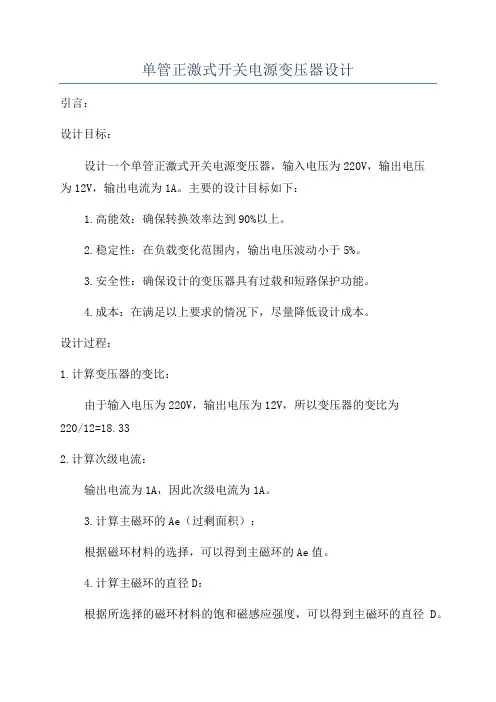 单管正激式开关电源变压器设计

引言：

设计目标：

设计一个单管正激式开关电源变压器，输入电压为220V，输出电压为12V，输出电流为1A。主要的设计目标如下：

1.高能效：确保转换效率达到90%以上。

2.稳定性：在负载变化范围内，输出电压波动小于5%。

3.安全性：确保设计的变压器具有过载和短路保护功能。

4.成本：在满足以上要求的情况下，尽量降低设计成本。

设计过程：

1.计算变压器的变比：

由于输入电压为220V，输出电压为12V，所以变压器的变比为220/12=18.33

2.计算次级电流：

输出电流为1A，因此次级电流为1A。

3.计算主磁环的Ae（过剩面积）：

根据磁环材料的选择，可以得到主磁环的Ae值。

4.计算主磁环的直径D：

根据所选择的磁环材料的饱和磁感应强度，可以得到主磁环的直径 D。